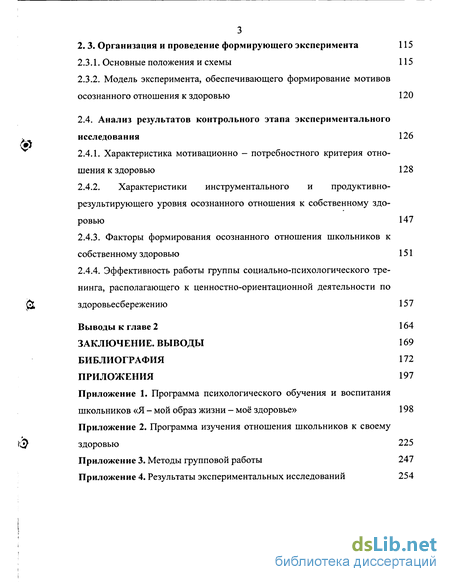 3

2. 3. Организация и проведение формирующего эксперимента 115

2.3.1. Основные положения и схемы 115

2.3.2. Модель эксперимента, обеспечивающего формирование мотивов осознанного отношения к здоровью 120

2.4. Анализ результатов контрольного этапа экспериментального исследования 126

2.4.1. Характеристика мотивационно – потребностного критерия отношения к здоровью 128

2.4.2. Характеристики инструментального и продуктивно-результирующего уровня осознанного отношения к собственному здоровью 147

2.4.3. Факторы формирования осознанного отношения школьников к собственному здоровью 151

2.4.4. Эффективность работы группы социально-психологического тренинга, располагающего к ценностно-ориентационной деятельности по здоровьесбережению 157

Выводы к главе 2 164

ЗАКЛЮЧЕНИЕ. ВЫВОДЫ 169

БИБЛИОГРАФИЯ 172

ПРИЛОЖЕНИЯ 197

Приложение 1. Программа психологического обучения и воспитания школьников «Я – мой образ жизни – моё здоровье» 198

Приложение 2. Программа изучения отношения школьников к своему здоровью 225

Приложение 3. Методы групповой работы 247

Приложение 4. Результаты экспериментальных исследований 254

dsLib.net
библиотека диссертаций